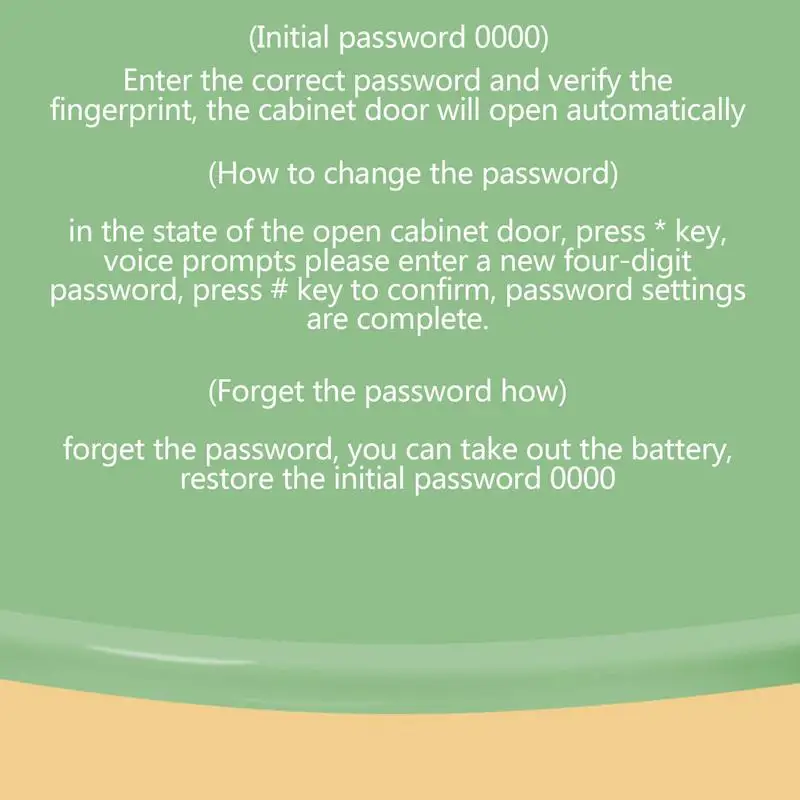 (Initial password 0000)
Enter the correct password and verify the fingerprint, the cabinet door will open automatically

(How to change the password)

in the state of the open cabinet door, press * key, voice prompts please enter a new four-digit password, press # key to confirm, password settings are complete.

(Forget the password how)

forget the password, you can take out the battery, restore the initial password 0000